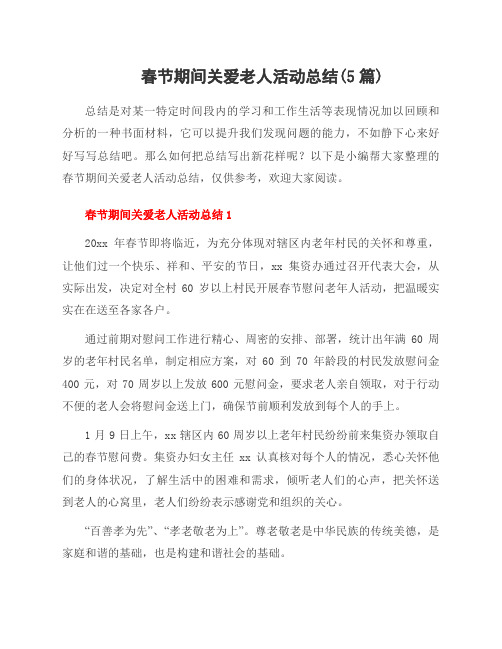 春节期间关爱老人活动总结(5篇)

总结是对某一特定时间段内的学习和工作生活等表现情况加以回顾和分析的一种书面材料，它可以提升我们发现问题的能力，不如静下心来好好写写总结吧。那么如何把总结写出新花样呢？以下是小编帮大家整理的春节期间关爱老人活动总结，仅供参考，欢迎大家阅读。

春节期间关爱老人活动总结1

20xx 年春节即将临近，为充分体现对辖区内老年村民的关怀和尊重，让他们过一个快乐、祥和、平安的节日，xx 集资办通过召开代表大会，从实际出发，决定对全村 60 岁以上村民开展春节慰问老年人活动，把温暖实实在在送至各家各户。

通过前期对慰问工作进行精心、周密的安排、部署，统计出年满 60 周岁的老年村民名单，制定相应方案，对 60 到 70 年龄段的村民发放慰问金 400 元，对 70 周岁以上发放 600 元慰问金，要求老人亲自领取，对于行动不便的老人会将慰问金送上门，确保节前顺利发放到每个人的手上。

1 月 9 日上午，xx 辖区内 60 周岁以上老年村民纷纷前来集资办领取自己的春节慰问费。集资办妇女主任 xx 认真核对每个人的情况，悉心关怀他们的身体状况，了解生活中的困难和需求，倾听老人们的心声，把关怀送到老人的心窝里，老人们纷纷表示感谢党和组织的关心。

“百善孝为先”、“孝老敬老为上”。尊老敬老是中华民族的传统美德，是家庭和谐的基础，也是构建和谐社会的基础。